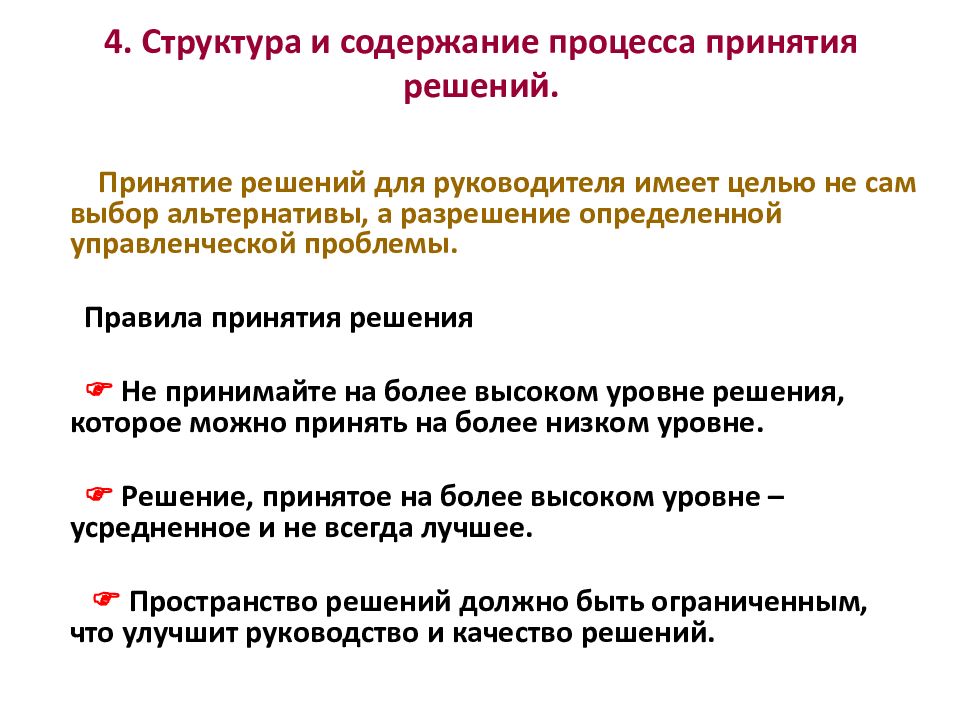 4. Структура и содержание процесса принятия решений.

Принятие решений для руководителя имеет целью не сам выбор альтернативы, а разрешение определенной управленческой проблемы.

Правила принятия решения

☞ Не принимайте на более высоком уровне решения, которое можно принять на более низком уровне.

☞ Решение, принятое на более высоком уровне – усредненное и не всегда лучшее.

☞ Пространство решений должно быть ограниченным, что улучшит руководство и качество решений.